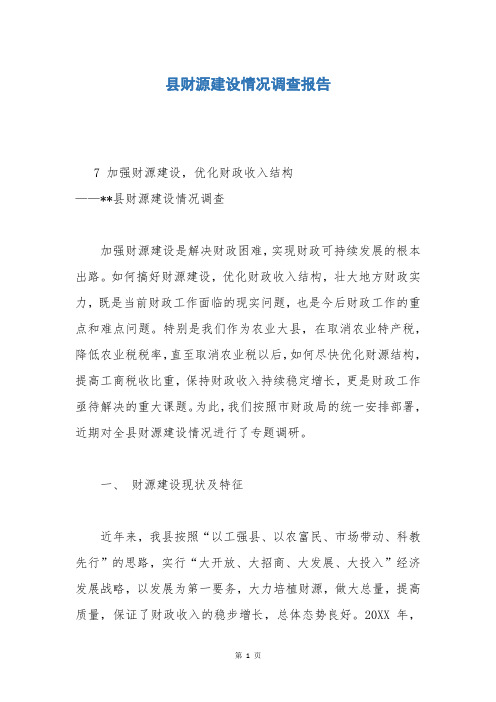 县财源建设情况调查报告

7 加强财源建设，优化财政收入结构
——**县财源建设情况调查

加强财源建设是解决财政困难，实现财政可持续发展的根本出路。如何搞好财源建设，优化财政收入结构，壮大地方财政实力，既是当前财政工作面临的现实问题，也是今后财政工作的重点和难点问题。特别是我们作为农业大县，在取消农业特产税，降低农业税税率，直至取消农业税以后，如何尽快优化财源结构，提高工商税收比重，保持财政收入持续稳定增长，更是财政工作亟待解决的重大课题。为此，我们按照市财政局的统一安排部署，近期对全县财源建设情况进行了专题调研。

一、 财源建设现状及特征

近年来，我县按照“以工强县、以农富民、市场带动、科教先行”的思路，实行“大开放、大招商、大发展、大投入”经济发展战略，以发展为第一要务，大力培植财源，做大总量，提高质量，保证了财政收入的稳步增长，总体态势良好。20XX 年，

第 1 页